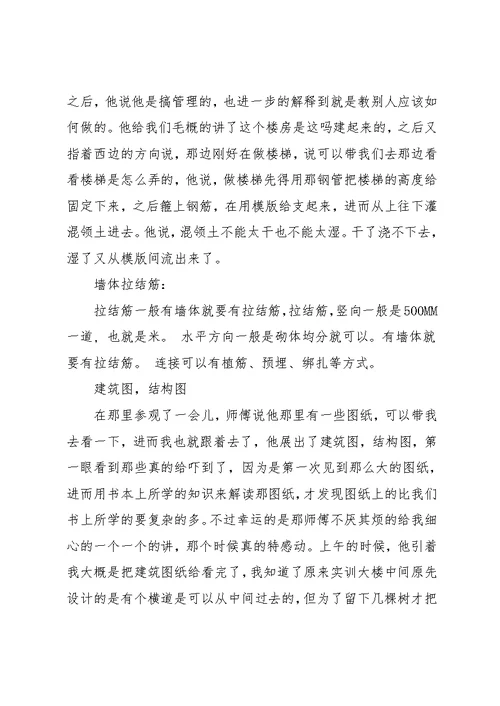 之后，他说他是搞管理的，也进一步的解释到就是教别人应该如何做的。他给我们毛概的讲了这个楼房是这吗建起来的，之后又指着西边的方向说，那边刚好在做楼梯，说可以带我们去那边看看楼梯是怎么弄的，他说，做楼梯先得用那钢管把楼梯的高度给固定下来，之后箍上钢筋，在用模版给支起来，进而从上往下灌混领土进去。他说，混领土不能太干也不能太湿。干了浇不下去，湿了又从模版间流出来了。

墙体拉结筋：

拉结筋一般有墙体就要有拉结筋，拉结筋，竖向一般是500MM一道，也就是米。 水平方向一般是砌体均分就可以。有墙体就要有拉结筋。 连接可以有植筋、预埋、绑扎等方式。

建筑图，结构图

在那里参观了一会儿，师傅说他那里有一些图纸，可以带我去看一下，进而我也就跟着去了，他展出了建筑图，结构图，第一眼看到那些真的给吓到了，因为是第一次见到那么大的图纸，进而用书本上所学的知识来解读那图纸，才发现图纸上的比我们书上所学的要复杂的多。不过幸运的是那师傅不厌其烦的给我细心的一个一个的讲，那个时候真的特感动。上午的时候，他引着我大概是把建筑图纸给看完了，我知道了原来实训大楼中间原先设计的是有个横道是可以从中间过去的，但为了留下几棵树才把